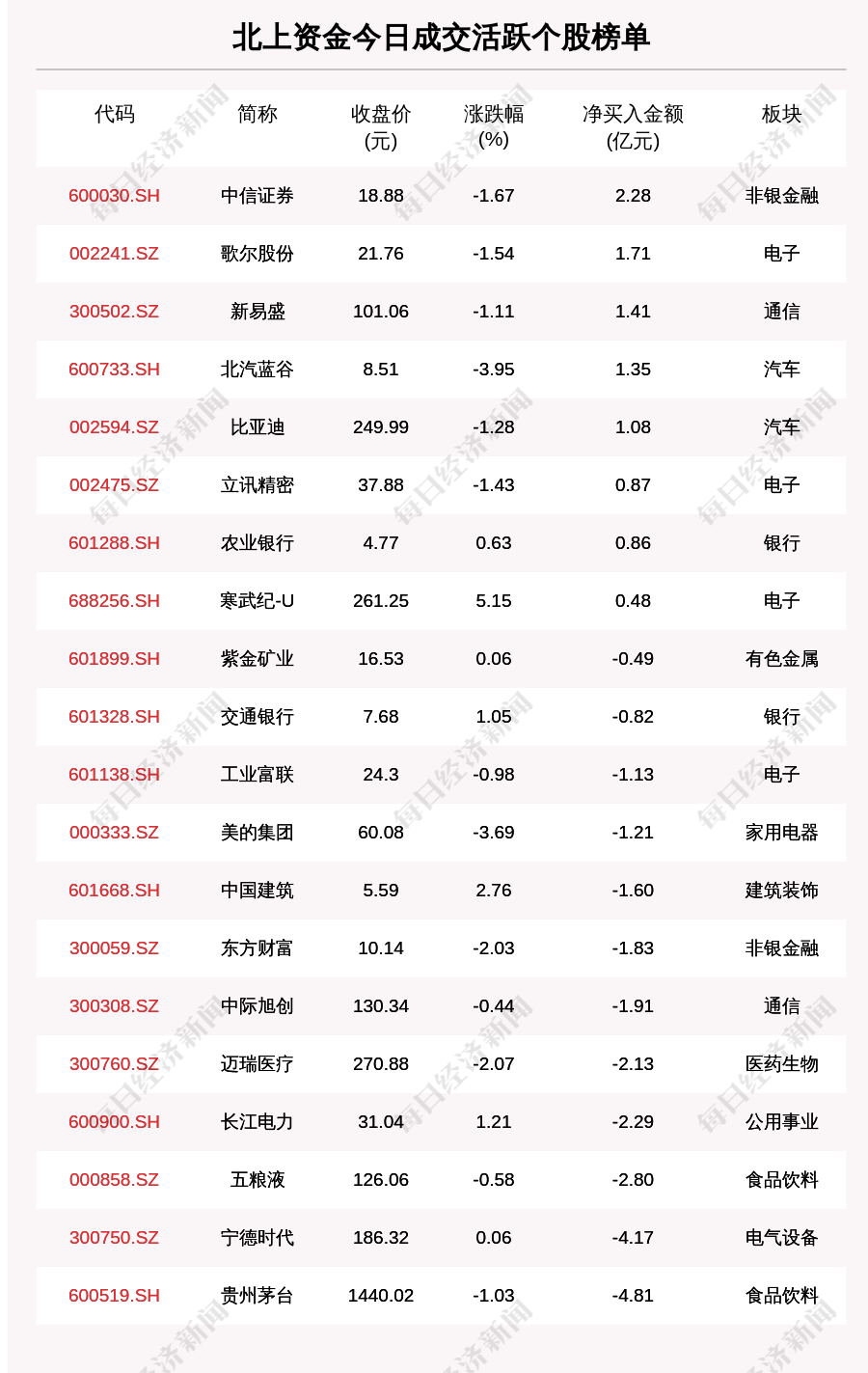 北上资金今日成交活跃个股榜单

| 代码 | 简称 | 收盘价(元) | 涨跌幅(%) | 净买入金额(亿元) | 板块 |
|---|---|---|---|---|---|
| 600030.SH | 中信证券 | 18.88 | -1.67 | 2.28 | 非银金融 |
| 002241.SZ | 歌尔股份 | 21.76 | -1.54 | 1.71 | 电子 |
| 300502.SZ | 新易盛 | 101.06 | -1.11 | 1.41 | 通信 |
| 600733.SH | 北汽蓝谷 | 8.51 | -3.95 | 1.35 | 汽车 |
| 002594.SZ | 比亚迪 | 249.99 | -1.28 | 1.08 | 汽车 |
| 002475.SZ | 立讯精密 | 37.88 | -1.43 | 0.87 | 电子 |
| 601288.SH | 农业银行 | 4.77 | 0.63 | 0.86 | 银行 |
| 688256.SH | 寒武纪-U | 261.25 | 5.15 | 0.48 | 电子 |
| 601899.SH | 紫金矿业 | 16.53 | 0.06 | -0.49 | 有色金属 |
| 601328.SH | 交通银行 | 7.68 | 1.05 | -0.82 | 银行 |
| 601138.SH | 工业富联 | 24.3 | -0.98 | -1.13 | 电子 |
| 000333.SZ | 美的集团 | 60.08 | -3.69 | -1.21 | 家用电器 |
| 601668.SH | 中国建筑 | 5.59 | 2.76 | -1.60 | 建筑装饰 |
| 300059.SZ | 东方财富 | 10.14 | -2.03 | -1.83 | 非银金融 |
| 300308.SZ | 中际旭创 | 130.34 | -0.44 | -1.91 | 通信 |
| 300760.SZ | 迈瑞医疗 | 270.88 | -2.07 | -2.13 | 医药生物 |
| 600900.SH | 长江电力 | 31.04 | 1.21 | -2.29 | 公用事业 |
| 000858.SZ | 五粮液 | 126.06 | -0.58 | -2.80 | 食品饮料 |
| 300750.SZ | 宁德时代 | 186.32 | 0.06 | -4.17 | 电气设备 |
| 600519.SH | 贵州茅台 | 1440.02 | -1.03 | -4.81 | 食品饮料 |

每日经济新闻